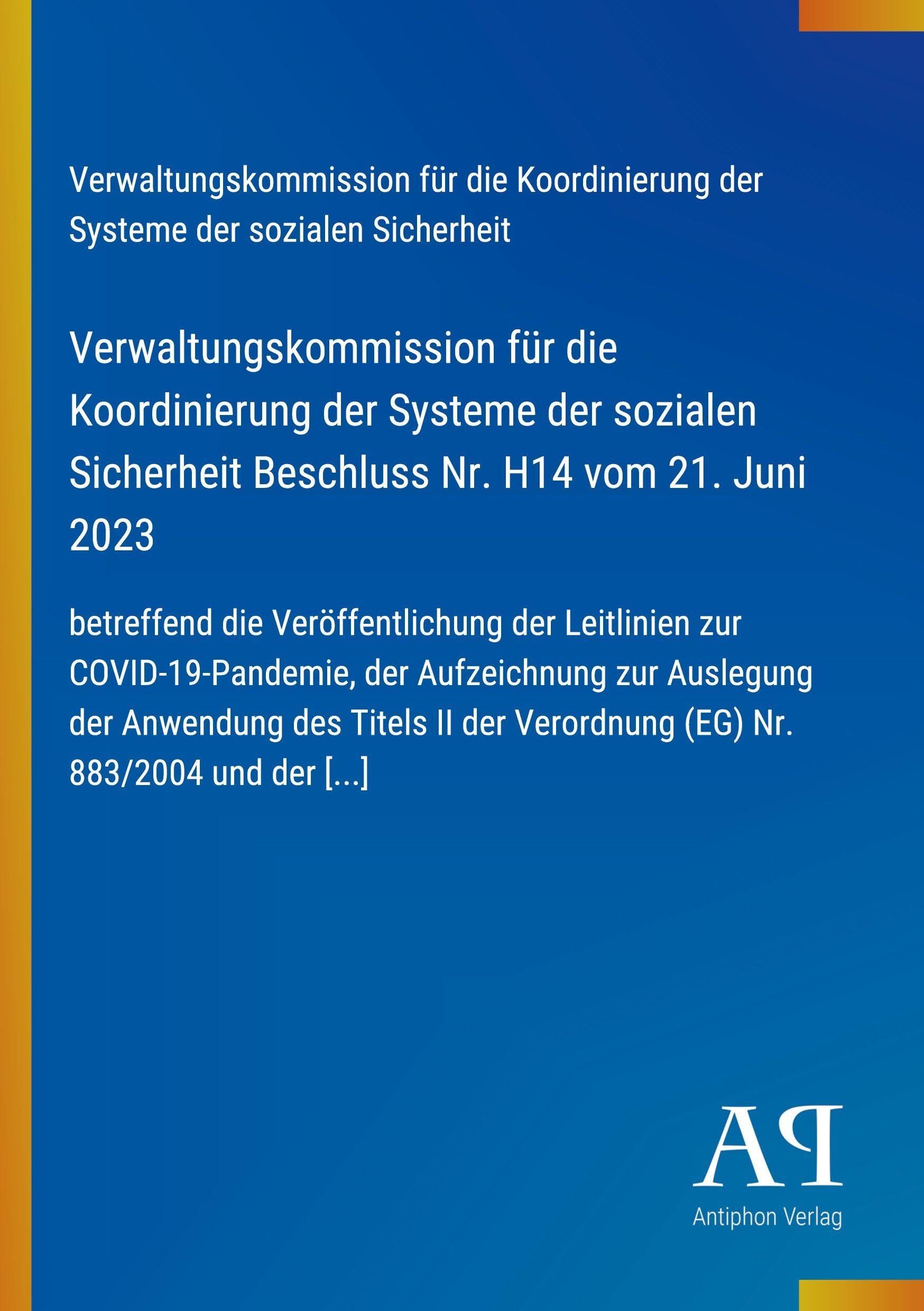 Verwaltungskommission für die Koordinierung der Systeme der sozialen Sicherheit

Verwaltungskommission für die Koordinierung der Systeme der sozialen Sicherheit Beschluss Nr. H14 vom 21. Juni 2023

betreffend die Veröffentlichung der Leitlinien zur COVID-19-Pandemie, der Aufzeichnung zur Auslegung der Anwendung des Titels II der Verordnung (EG) Nr. 883/2004 und der [...]

AP

Antiphon Verlag